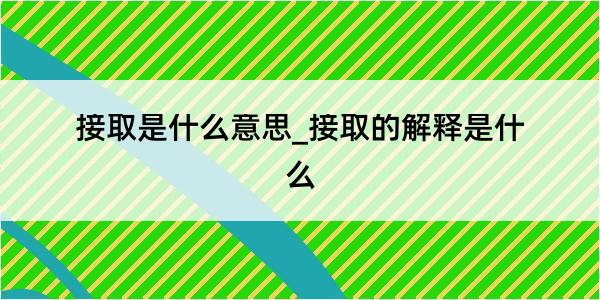 接取是什么意思_接取的解释是什么